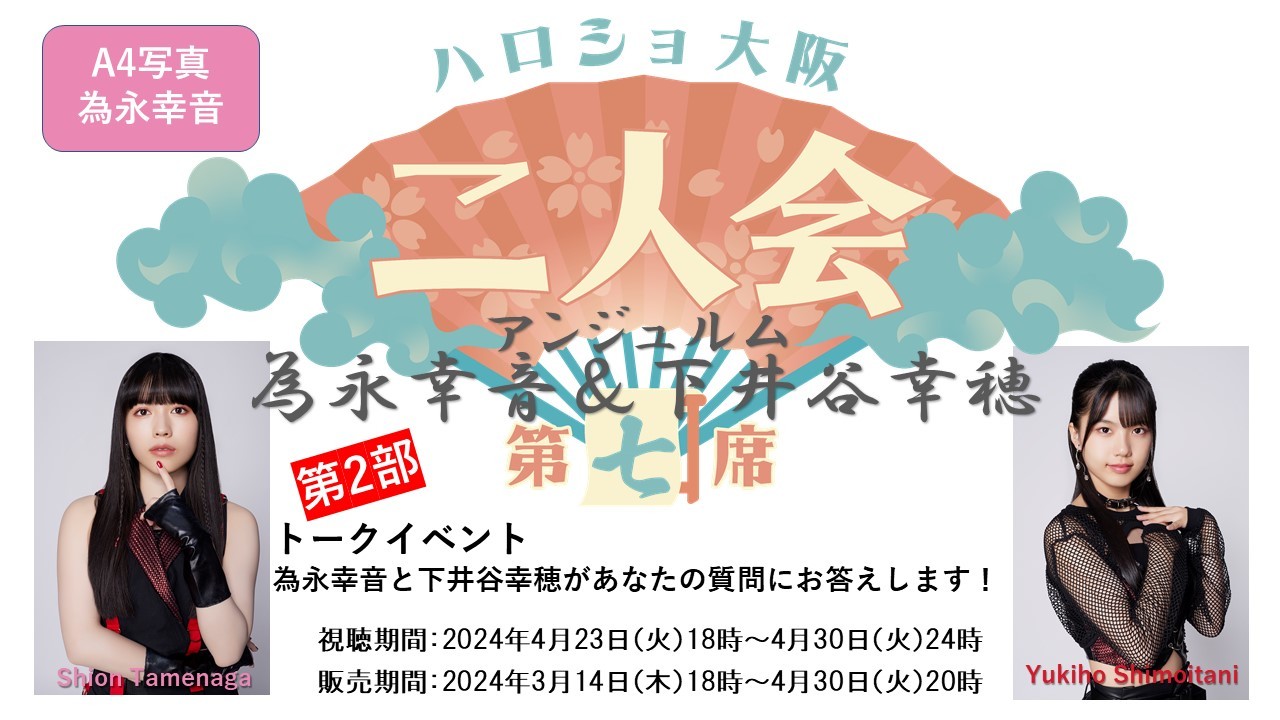 A4写真
為永幸音

ハロショ大阪

二人会

アンジュルム
為永幸音＆下井谷幸穂

第七席

第2部

トークイベント
為永幸音と下井谷幸穂があなたの質問にお答えします！

視聴期間：2024年4月23日（火）18時～4月30日（火）24時
販売期間：2024年3月14日（木）18時～4月30日（火）20時

Shion Tamenaga

Yukiho Shimoitani